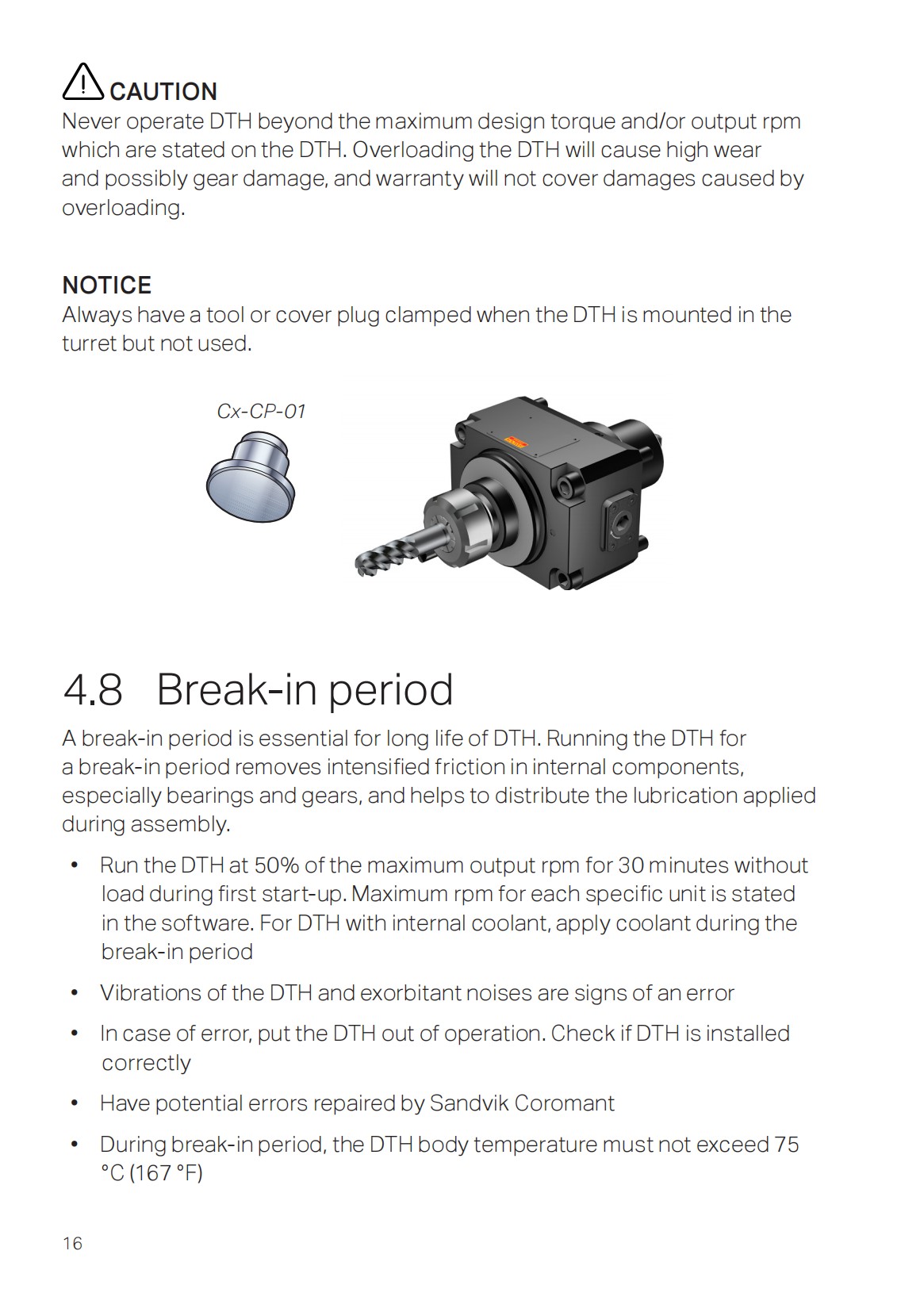 CAUTION
Never operate DTH beyond the maximum design torque and/or output rpm which are stated on the DTH. Overloading the DTH will cause high wear and possibly gear damage, and warranty will not cover damages caused by overloading.

NOTICE
Always have a tool or cover plug clamped when the DTH is mounted in the turret but not used.

Cx-CP-01

4.8 Break-in period

A break-in period is essential for long life of DTH. Running the DTH for a break-in period removes intensified friction in internal components, especially bearings and gears, and helps to distribute the lubrication applied during assembly.

• Run the DTH at 50% of the maximum output rpm for 30 minutes without load during first start-up. Maximum rpm for each specific unit is stated in the software. For DTH with internal coolant, apply coolant during the break-in period

• Vibrations of the DTH and exorbitant noises are signs of an error

• In case of error, put the DTH out of operation. Check if DTH is installed correctly

• Have potential errors repaired by Sandvik Coromant

• During break-in period, the DTH body temperature must not exceed 75 °C (167 °F)

16